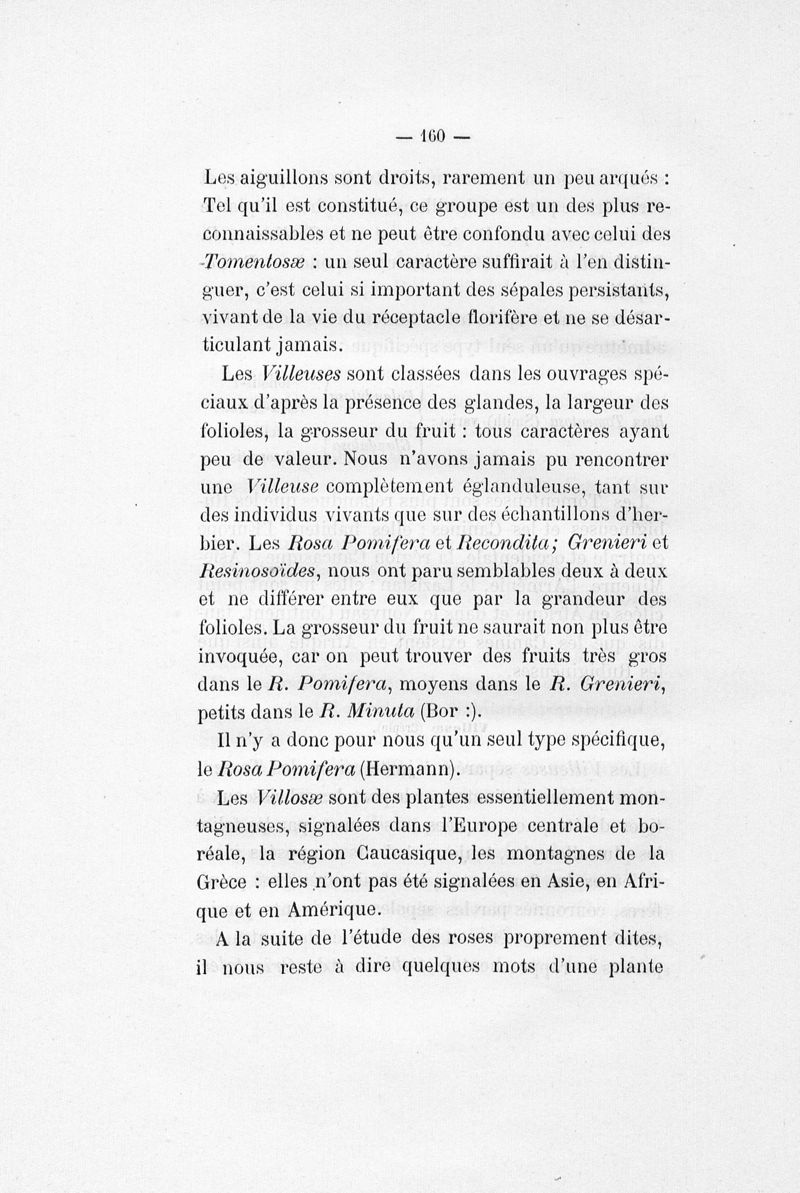 — 160 —

Les aiguillons sont droits, rarement un peu arqués : Tel qu'il est constitué, ce groupe est un des plus reconnaissables et ne peut être confondu avec celui des Tomentosæ : un seul caractère suffirait à l'en distinguer, c'est celui si important des sépales persistants, vivant de la vie du réceptacle florifère et ne se désarticulant jamais.

Les Villeuses sont classées dans les ouvrages spéciaux d'après la présence des glandes, la largeur des folioles, la grosseur du fruit : tous caractères ayant peu de valeur. Nous n'avons jamais pu rencontrer une Villeuse complètement églanduleuse, tant sur des individus vivants que sur des échantillons d'herbier. Les Rosa Pomifera et Recondita; Grenieri et Resinosoïdes, nous ont paru semblables deux à deux et ne différer entre eux que par la grandeur des folioles. La grosseur du fruit ne saurait non plus être invoquée, car on peut trouver des fruits très gros dans le R. Pomifera, moyens dans le R. Grenieri, petits dans le R. Minuta (Bor :).

Il n'y a donc pour nous qu'un seul type spécifique, le Rosa Pomifera (Hermann).

Les Villosæ sont des plantes essentiellement montagneuses, signalées dans l'Europe centrale et boréale, la région Caucasique, les montagnes de la Grèce : elles n'ont pas été signalées en Asie, en Afrique et en Amérique.

A la suite de l'étude des roses proprement dites, il nous reste à dire quelques mots d'une plante